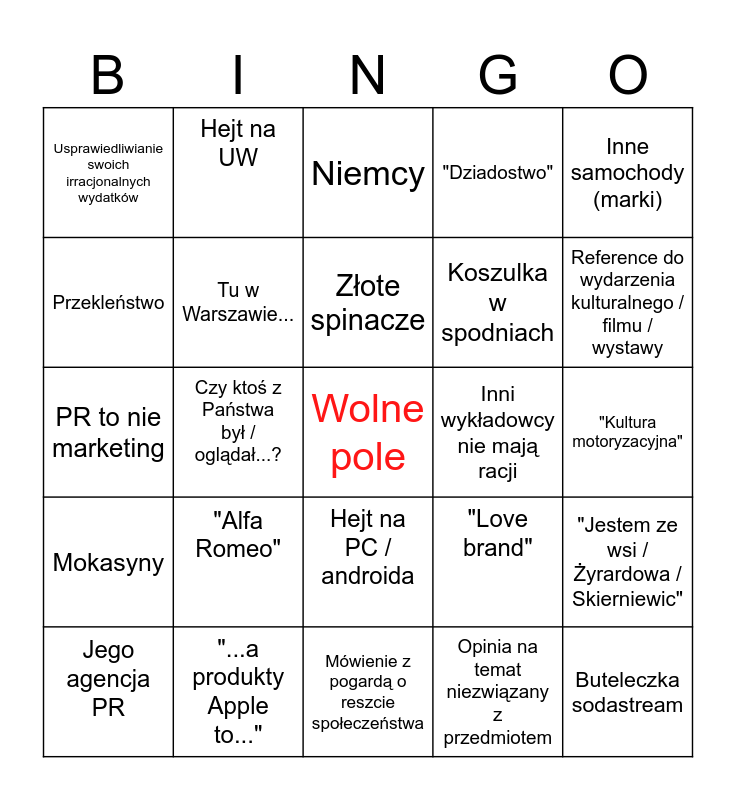 | B | I | N | G | O |
|---|---|---|---|---|
| Usprawiedliwianie swoich irracjonalnych wydatków | Hejt na UW | Niemcy | "Dziadostwo" | Inne samochody (marki) |
| Przekleństwo | Tu w Warszawie... | Złote spinacze | Koszulka w spodniach | Reference do wydarzenia kulturalnego / filmu / wystawy |
| PR to nie marketing | Czy ktoś z Państwa był / oglądał...? | Wolne pole | Inni wykładowcy nie mają racji | "Kultura motoryzacyjna" |
| Mokasyny | "Alfa Romeo" | Hejt na PC / androida | "Love brand" | "Jestem ze wsi / Żyrardowa / Skierniewic" |
| Jego agencja PR | "...a produkty Apple to..." | Mówienie z pogardą o reszcie społeczeństwa | Opinia na temat niezwiązany z przedmiotem | Buteleczka sodastream |